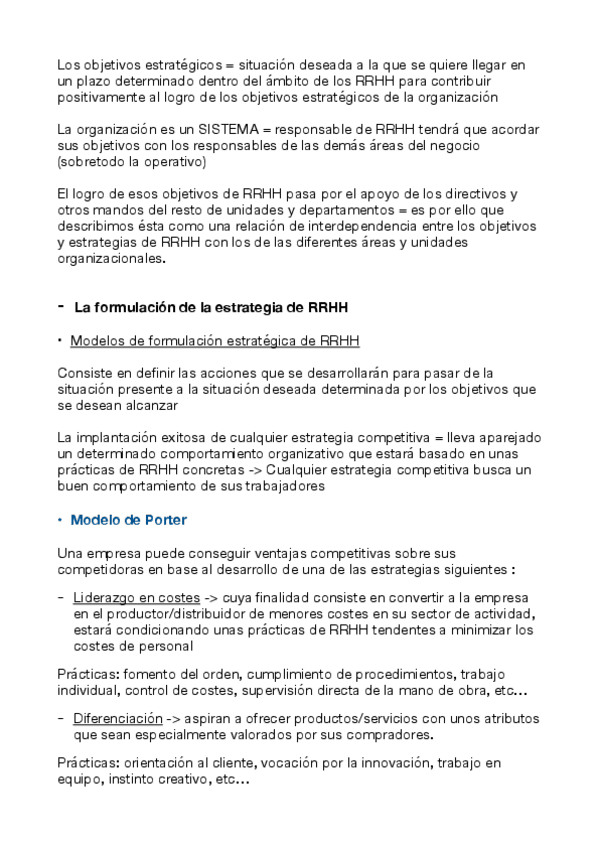 Los objetivos estratégicos = situación deseada a la que se quiere llegar en un plazo determinado dentro del ámbito de los RRHH para contribuir positivamente al logro de los objetivos estratégicos de la organización

La organización es un SISTEMA = responsable de RRHH tendrá que acordar sus objetivos con los responsables de las demás áreas del negocio (sobretodo la operativo)

El logro de esos objetivos de RRHH pasa por el apoyo de los directivos y otros mandos del resto de unidades y departamentos = es por ello que describimos ésta como una relación de interdependencia entre los objetivos y estrategias de RRHH con los de las diferentes áreas y unidades organizacionales.

- La formulación de la estrategia de RRHH

• Modelos de formulación estratégica de RRHH

Consiste en definir las acciones que se desarrollarán para pasar de la situación presente a la situación deseada determinada por los objetivos que se desean alcanzar

La implantación exitosa de cualquier estrategia competitiva = lleva aparejado un determinado comportamiento organizativo que estará basado en unas prácticas de RRHH concretas -> Cualquier estrategia competitiva busca un buen comportamiento de sus trabajadores

• Modelo de Porter

Una empresa puede conseguir ventajas competitivas sobre sus competidoras en base al desarrollo de una de las estrategias siguientes :

- Liderazgo en costes -> cuya finalidad consiste en convertir a la empresa en el productor/distribuidor de menores costes en su sector de actividad, estará condicionando unas prácticas de RRHH tendentes a minimizar los costes de personal

Prácticas: fomento del orden, cumplimiento de procedimientos, trabajo individual, control de costes, supervisión directa de la mano de obra, etc…

- Diferenciación -> aspiran a ofrecer productos/servicios con unos atributos que sean especialmente valorados por sus compradores.

Prácticas: orientación al cliente, vocación por la innovación, trabajo en equipo, instinto creativo, etc…